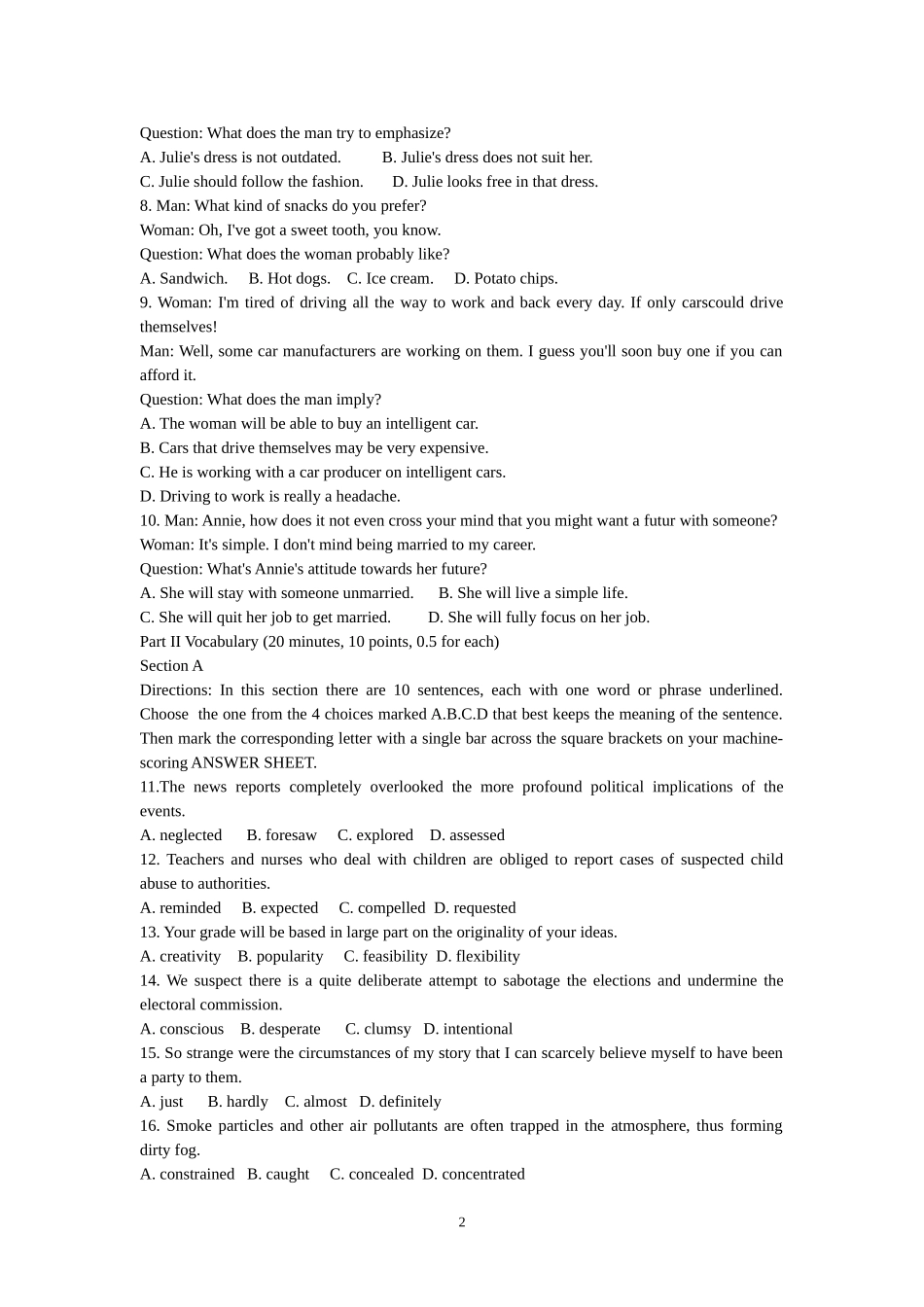 Question: What does the man try to emphasize?
A. Julie's dress is not outdated. B. Julie's dress does not suit her.
C. Julie should follow the fashion. D. Julie looks free in that dress.
8. Man: What kind of snacks do you prefer?
Woman: Oh, I've got a sweet tooth, you know.
Question: What does the woman probably like?
A. Sandwich. B. Hot dogs. C. Ice cream. D. Potato chips.
9. Woman: I'm tired of driving all the way to work and back every day. If only carscould drive themselves!
Man: Well, some car manufacturers are working on them. I guess you'll soon buy one if you can afford it.
Question: What does the man imply?
A. The woman will be able to buy an intelligent car.
B. Cars that drive themselves may be very expensive.
C. He is working with a car producer on intelligent cars.
D. Driving to work is really a headache.
10. Man: Annie, how does it not even cross your mind that you might want a futur with someone?
Woman: It's simple. I don't mind being married to my career.
Question: What's Annie's attitude towards her future?
A. She will stay with someone unmarried. B. She will live a simple life.
C. She will quit her job to get married. D. She will fully focus on her job.
Part II Vocabulary (20 minutes, 10 points, 0.5 for each)
Section A
Directions: In this section there are 10 sentences, each with one word or phrase underlined. Choose the one from the 4 choices marked A.B.C.D that best keeps the meaning of the sentence. Then mark the corresponding letter with a single bar across the square brackets on your machine-scoring ANSWER SHEET.
11.The news reports completely overlooked the more profound political implications of the events.
A. neglected B. foresaw C. explored D. assessed
12. Teachers and nurses who deal with children are obliged to report cases of suspected child abuse to authorities.
A. reminded B. expected C. compelled D. requested
13. Your grade will be based in large part on the originality of your ideas.
A. creativity B. popularity C. feasibility D. flexibility
14. We suspect there is a quite deliberate attempt to sabotage the elections and undermine the electoral commission.
A. conscious B. desperate C. clumsy D. intentional
15. So strange were the circumstances of my story that I can scarcely believe myself to have been a party to them.
A. just B. hardly C. almost D. definitely
16. Smoke particles and other air pollutants are often trapped in the atmosphere, thus forming dirty fog.
A. constrained B. caught C. concealed D. concentrated
2